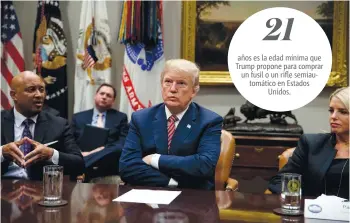 21

años es la edad mínima que Trump propone para comprar un fusil o un rifle semiautomático en Estados Unidos.